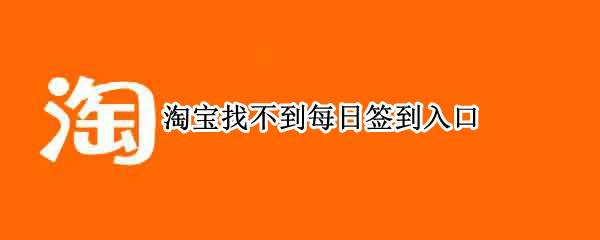 淘

淘宝找不到每日签到入口